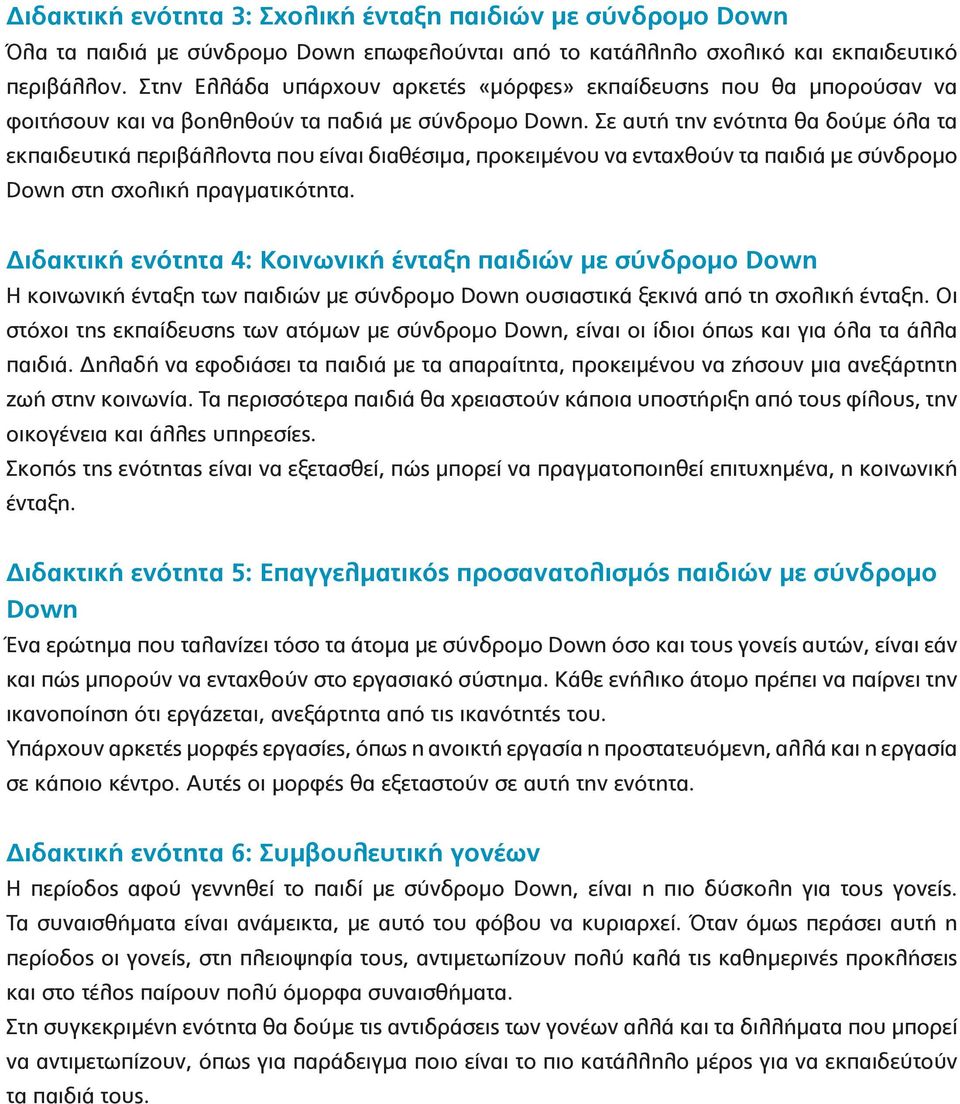 Διδακτική ενότητα 3: Σχολική ένταξη παιδιών με σύνδρομο Down

Όλα τα παιδιά με σύνδρομο Down επωφελούνται από το κατάλληλο σχολικό και εκπαιδευτικό περιβάλλον. Στην Ελλάδα υπάρχουν αρκετές «μόρφες» εκπαίδευσης που θα μπορούσαν να φοιτήσουν και να βοηθηθούν τα παδιά με σύνδρομο Down. Σε αυτή την ενότητα θα δούμε όλα τα εκπαιδευτικά περιβάλλοντα που είναι διαθέσιμα, προκειμένου να ενταχθούν τα παιδιά με σύνδρομο Down στη σχολική πραγματικότητα.

Διδακτική ενότητα 4: Κοινωνική ένταξη παιδιών με σύνδρομο Down

Η κοινωνική ένταξη των παιδιών με σύνδρομο Down ουσιαστικά ξεκινά από τη σχολική ένταξη. Οι στόχοι της εκπαίδευσης των ατόμων με σύνδρομο Down, είναι οι ίδιοι όπως και για όλα τα άλλα παιδιά. Δηλαδή να εφοδιάσει τα παιδιά με τα απαραίτητα, προκειμένου να ζήσουν μια ανεξάρτητη ζωή στην κοινωνία. Τα περισσότερα παιδιά θα χρειαστούν κάποια υποστήριξη από τους φίλους, την οικογένεια και άλλες υπηρεσίες.
Σκοπός της ενότητας είναι να εξετασθεί, πώς μπορεί να πραγματοποιηθεί επιτυχημένα, η κοινωνική ένταξη.

Διδακτική ενότητα 5: Επαγγελματικός προσανατολισμός παιδιών με σύνδρομο Down

Ένα ερώτημα που ταλανίζει τόσο τα άτομα με σύνδρομο Down όσο και τους γονείς αυτών, είναι εάν και πώς μπορούν να ενταχθούν στο εργασιακό σύστημα. Κάθε ενήλικο άτομο πρέπει να παίρνει την ικανοποίηση ότι εργάζεται, ανεξάρτητα από τις ικανότητές του.
Υπάρχουν αρκετές μορφές εργασίες, όπως η ανοικτή εργασία η προστατευόμενη, αλλά και η εργασία σε κάποιο κέντρο. Αυτές οι μορφές θα εξεταστούν σε αυτή την ενότητα.

Διδακτική ενότητα 6: Συμβουλευτική γονέων

Η περίοδος αφού γεννηθεί το παιδί με σύνδρομο Down, είναι η πιο δύσκολη για τους γονείς. Τα συναισθήματα είναι ανάμεικτα, με αυτό του φόβου να κυριαρχεί. Όταν όμως περάσει αυτή η περίοδος οι γονείς, στη πλειοψηφία τους, αντιμετωπίζουν πολύ καλά τις καθημερινές προκλήσεις και στο τέλος παίρουν πολύ όμορφα συναισθήματα.
Στη συγκεκριμένη ενότητα θα δούμε τις αντιδράσεις των γονέων αλλά και τα διλλήματα που μπορεί να αντιμετωπίζουν, όπως για παράδειγμα ποιο είναι το πιο κατάλληλο μέρος για να εκπαιδεύτούν τα παιδιά τους.